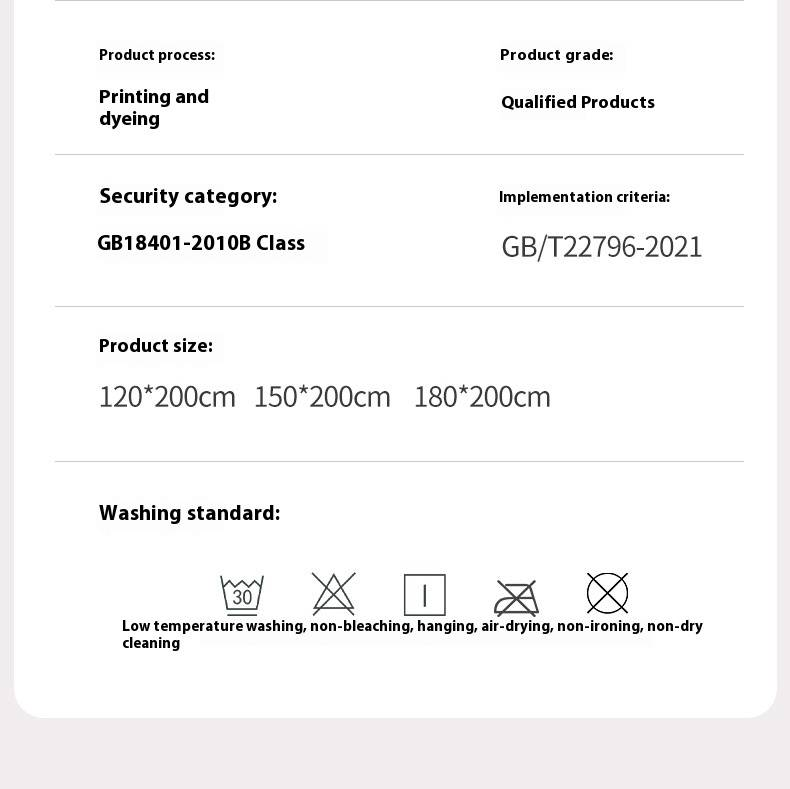 Product process:

Printing and dyeing

Product grade:

Qualified Products

Security category:

GB18401-2010B Class

Implementation criteria:

GB/T22796-2021

Product size:

120*200cm 150*200cm 180*200cm

Washing standard:

30

Low temperature washing, non-bleaching, hanging, air-drying, non-ironing, non-dry cleaning